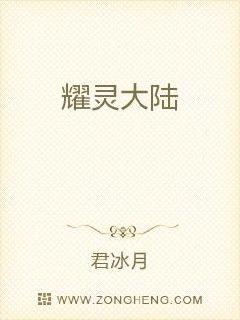 耀灵大陆

君冰月

WWW.ZONGHENG.COM